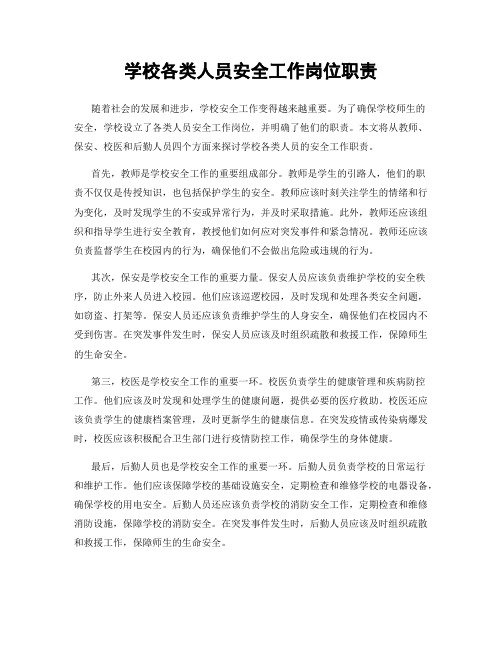 学校各类人员安全工作岗位职责

随着社会的发展和进步，学校安全工作变得越来越重要。为了确保学校师生的安全，学校设立了各类人员安全工作岗位，并明确了他们的职责。本文将从教师、保安、校医和后勤人员四个方面来探讨学校各类人员的安全工作职责。

首先，教师是学校安全工作的重要组成部分。教师是学生的引路人，他们的职责不仅仅是传授知识，也包括保护学生的安全。教师应该时刻关注学生的情绪和行为变化，及时发现学生的不安或异常行为，并及时采取措施。此外，教师还应该组织和指导学生进行安全教育，教授他们如何应对突发事件和紧急情况。教师还应该负责监督学生在校园内的行为，确保他们不会做出危险或违规的行为。

其次，保安是学校安全工作的重要力量。保安人员应该负责维护学校的安全秩序，防止外来人员进入校园。他们应该巡逻校园，及时发现和处理各类安全问题，如窃盗、打架等。保安人员还应该负责维护学生的人身安全，确保他们在校园内不受到伤害。在突发事件发生时，保安人员应该及时组织疏散和救援工作，保障师生的生命安全。

第三，校医是学校安全工作的重要一环。校医负责学生的健康管理和疾病防控工作。他们应该及时发现和处理学生的健康问题，提供必要的医疗救助。校医还应该负责学生的健康档案管理，及时更新学生的健康信息。在突发疫情或传染病爆发时，校医应该积极配合卫生部门进行疫情防控工作，确保学生的身体健康。

最后，后勤人员也是学校安全工作的重要一环。后勤人员负责学校的日常运行和维护工作。他们应该保障学校的基础设施安全，定期检查和维修学校的电器设备，确保学校的用电安全。后勤人员还应该负责学校的消防安全工作，定期检查和维修消防设施，保障学校的消防安全。在突发事件发生时，后勤人员应该及时组织疏散和救援工作，保障师生的生命安全。